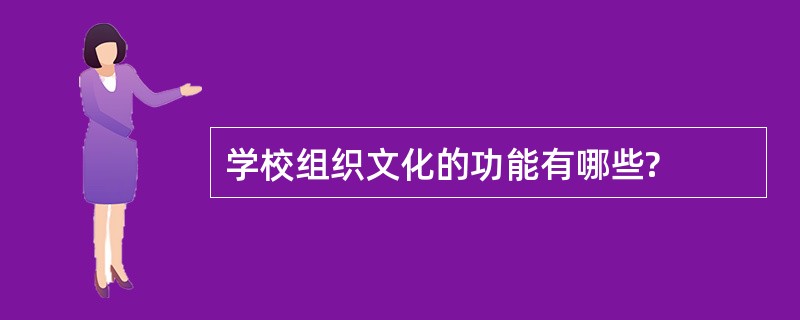 学校组织文化的功能有哪些?